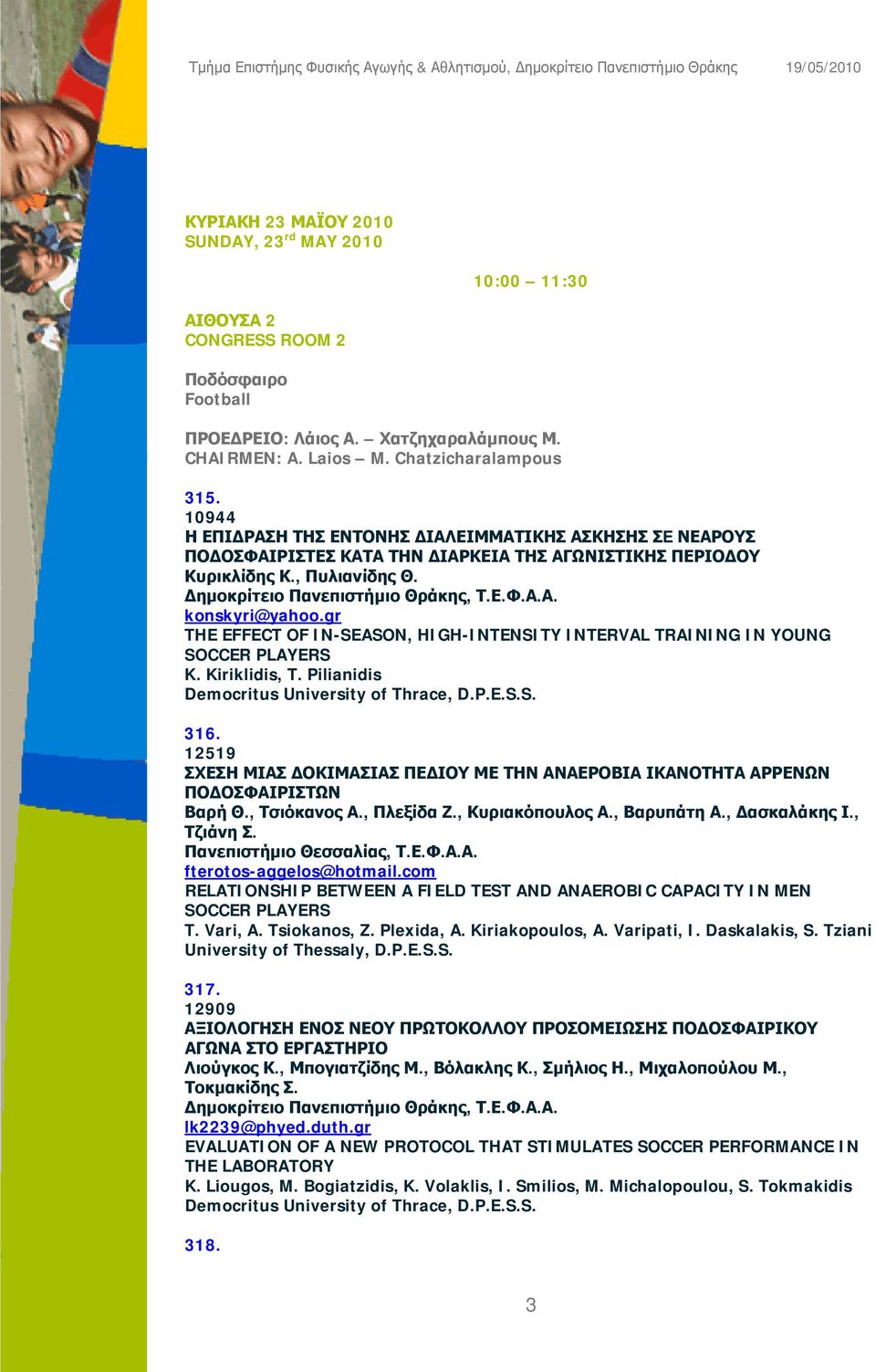 Τμήμα Επιστήμης Φυσικής Αγωγής & Αθλητισμού, Δημοκρίτειο Πανεπιστήμιο Θράκης 19/05/2010

ΚΥΡΙΑΚΗ 23 ΜΑΪΟΥ 2010
SUNDAY, 23$^{rd}$ MAY 2010

10:00 – 11:30

ΑΙΘΟΥΣΑ 2
CONGRESS ROOM 2

Ποδόσφαιρο
Football

ΠΡΟΕΔΡΕΙΟ: Λάιος Α. – Χατζηχαραλάμπους Μ.
CHAIRMEN: A. Laios – M. Chatzicharalampous

315.
10944
Η ΕΠΙΔΡΑΣΗ ΤΗΣ ΕΝΤΟΝΗΣ ΔΙΑΛΕΙΜΜΑΤΙΚΗΣ ΑΣΚΗΣΗΣ ΣΕ ΝΕΑΡΟΥΣ ΠΟΔΟΣΦΑΙΡΙΣΤΕΣ ΚΑΤΑ ΤΗΝ ΔΙΑΡΚΕΙΑ ΤΗΣ ΑΓΩΝΙΣΤΙΚΗΣ ΠΕΡΙΟΔΟΥ
Κυρικλίδης Κ., Πυλιανίδης Θ.
Δημοκρίτειο Πανεπιστήμιο Θράκης, Τ.Ε.Φ.Α.Α.
konskyri@yahoo.gr
THE EFFECT OF IN-SEASON, HIGH-INTENSITY INTERVAL TRAINING IN YOUNG SOCCER PLAYERS
K. Kiriklidis, T. Pilianidis
Democritus University of Thrace, D.P.E.S.S.

316.
12519
ΣΧΕΣΗ ΜΙΑΣ ΔΟΚΙΜΑΣΙΑΣ ΠΕΔΙΟΥ ΜΕ ΤΗΝ ΑΝΑΕΡΟΒΙΑ ΙΚΑΝΟΤΗΤΑ ΑΡΡΕΝΩΝ ΠΟΔΟΣΦΑΙΡΙΣΤΩΝ
Βαρή Θ., Τσιόκανος Α., Πλεξίδα Ζ., Κυριακόπουλος Α., Βαρυπάτη Α., Δασκαλάκης Ι., Τζιάνη Σ.
Πανεπιστήμιο Θεσσαλίας, Τ.Ε.Φ.Α.Α.
fterotos-aggelos@hotmail.com
RELATIONSHIP BETWEEN A FIELD TEST AND ANAEROBIC CAPACITY IN MEN SOCCER PLAYERS
T. Vari, A. Tsiokanos, Z. Plexida, A. Kiriakopoulos, A. Varipati, I. Daskalakis, S. Tziani
University of Thessaly, D.P.E.S.S.

317.
12909
ΑΞΙΟΛΟΓΗΣΗ ΕΝΟΣ ΝΕΟΥ ΠΡΩΤΟΚΟΛΛΟΥ ΠΡΟΣΟΜΕΙΩΣΗΣ ΠΟΔΟΣΦΑΙΡΙΚΟΥ ΑΓΩΝΑ ΣΤΟ ΕΡΓΑΣΤΗΡΙΟ
Λιούγκος Κ., Μπογιατζίδης Μ., Βόλακλης Κ., Σμήλιος Η., Μιχαλοπούλου Μ., Τοκμακίδης Σ.
Δημοκρίτειο Πανεπιστήμιο Θράκης, Τ.Ε.Φ.Α.Α.
lk2239@phyed.duth.gr
EVALUATION OF A NEW PROTOCOL THAT STIMULATES SOCCER PERFORMANCE IN THE LABORATORY
K. Liougos, M. Bogiatzidis, K. Volaklis, I. Smilios, M. Michalopoulou, S. Tokmakidis
Democritus University of Thrace, D.P.E.S.S.

318.

3